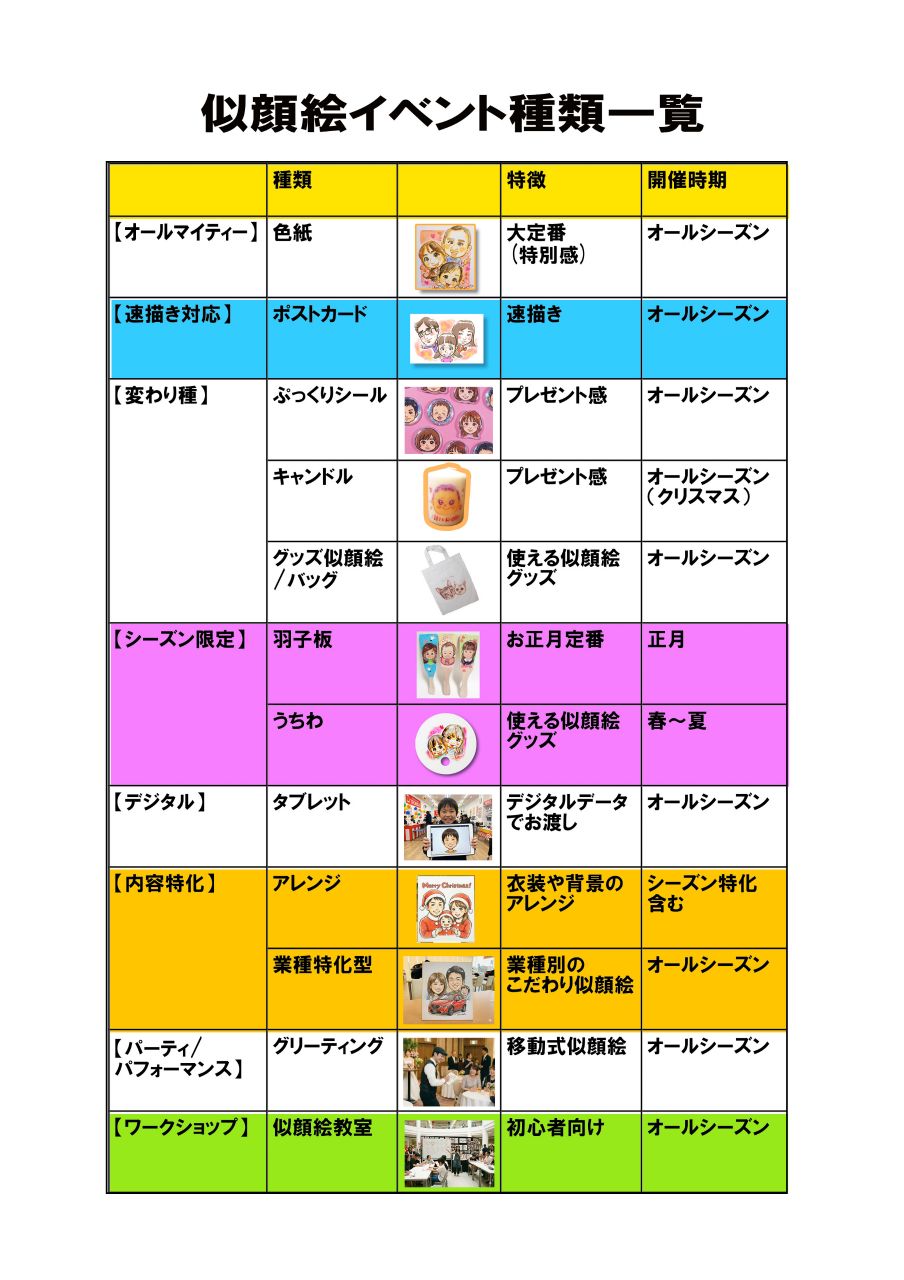 似顔絵イベント種類一覧

|  | 種類 |  | 特徴 | 開催時期 |
|---|---|---|---|---|
| 【オールマイティー】 | 色紙 |  | 大定番（特別感） | オールシーズン |
| 【速描き対応】 | ポストカード |  | 速描き | オールシーズン |
| 【変わり種】 | ぷっくりシール |  | プレゼント感 | オールシーズン |
|  | キャンドル |  | プレゼント感 | オールシーズン（クリスマス） |
|  | グッズ似顔絵／バッグ |  | 使える似顔絵グッズ | オールシーズン |
| 【シーズン限定】 | 羽子板 |  | お正月定番 | 正月 |
|  | うちわ |  | 使える似顔絵グッズ | 春～夏 |
| 【デジタル】 | タブレット |  | デジタルデータでお渡し | オールシーズン |
| 【内容特化】 | アレンジ | Merry Christmas! | 衣装や背景のアレンジ | シーズン特化含む |
|  | 業種特化型 |  | 業種別のこだわり似顔絵 | オールシーズン |
| 【パーティ／パフォーマンス】 | グリーティング |  | 移動式似顔絵 | オールシーズン |
| 【ワークショップ】 | 似顔絵教室 |  | 初心者向け | オールシーズン |